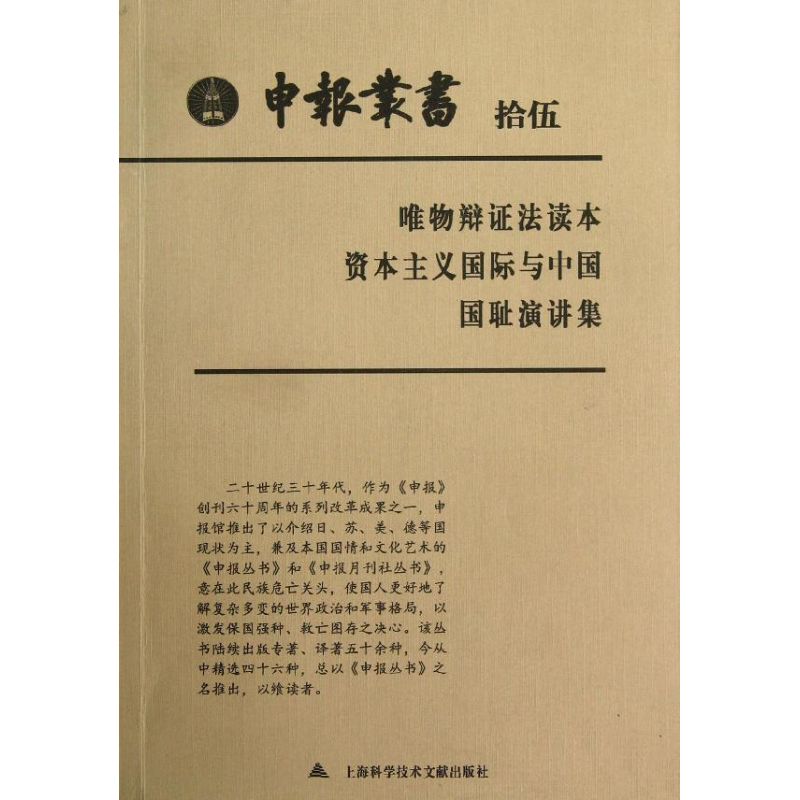 申報叢書 拾伍

唯物辩证法读本
资本主义国际与中国
国耻演讲集

二十世纪三十年代，作为《申报》创刊六十周年的系列改革成果之一，申报馆推出了以介绍日、苏、美、德等国现状为主，兼及本国国情和文化艺术的《申报丛书》和《申报月刊社丛书》，意在此民族危亡关头，使国人更好地了解复杂多变的世界政治和军事格局，以激发保国强种、救亡图存之决心。该丛书陆续出版专著、译著五十余种，今从中精选四十六种，总以《申报丛书》之名推出，以飨读者。

上海科学技术文献出版社